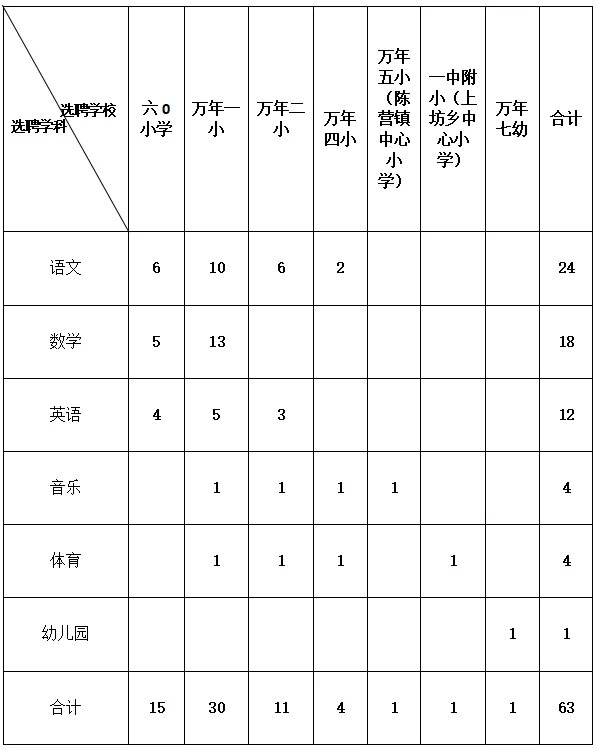 | 选聘学校 选聘学科 | 六0小学 | 万年一小 | 万年二小 | 万年四小 | 万年五小（陈营镇中心小学） | 一中附小（上坊乡中心小学） | 万年七幼 | 合计 |
|---|---|---|---|---|---|---|---|---|
| 语文 | 6 | 10 | 6 | 2 | | | | 24 |
| 数学 | 5 | 13 | | | | | | 18 |
| 英语 | 4 | 5 | 3 | | | | | 12 |
| 音乐 | | 1 | 1 | 1 | 1 | | | 4 |
| 体育 | | 1 | 1 | 1 | | 1 | | 4 |
| 幼儿园 | | | | | | | 1 | 1 |
| 合计 | 15 | 30 | 11 | 4 | 1 | 1 | 1 | 63 |